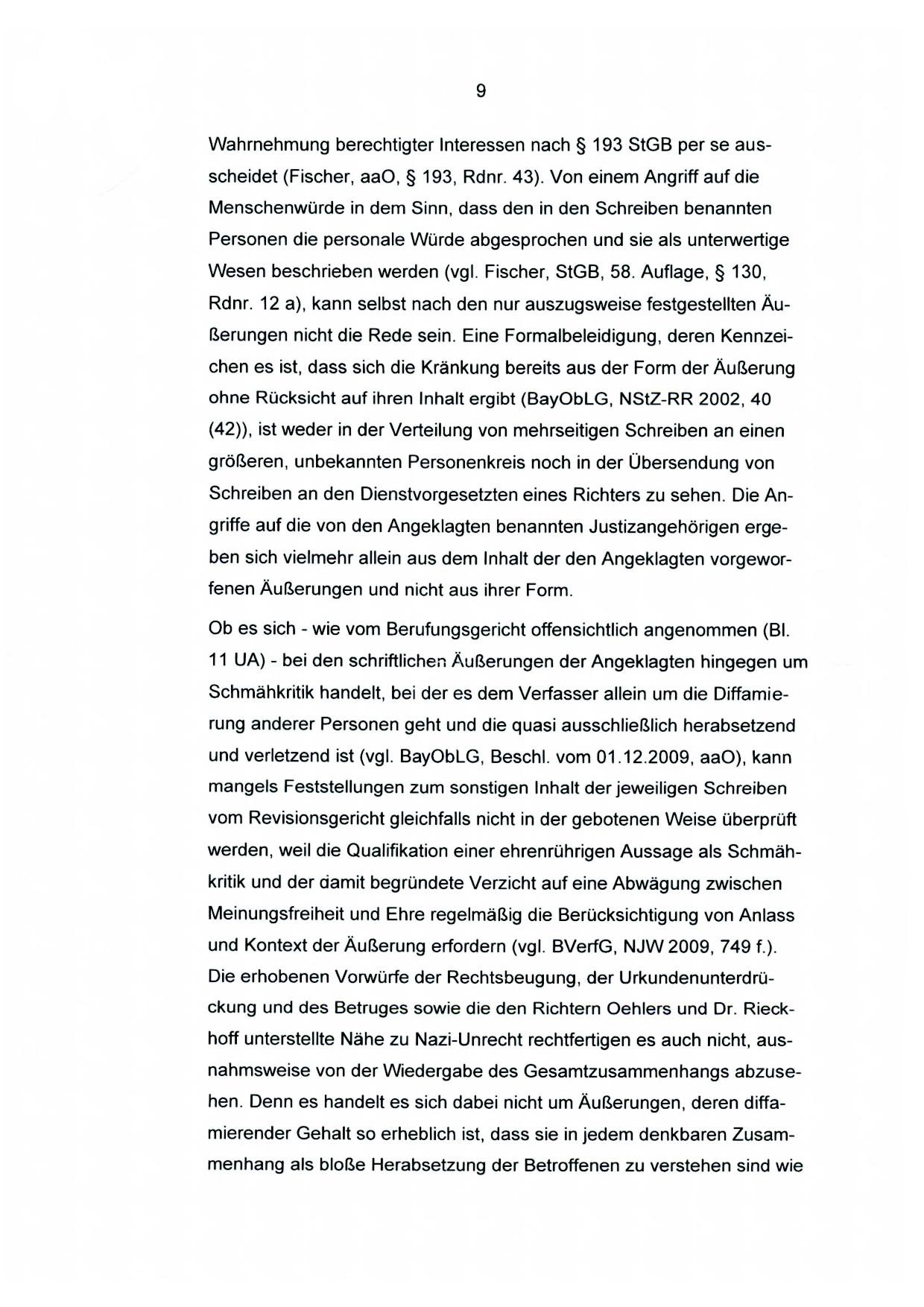 9

Wahrnehmung berechtigter Interessen nach § 193 StGB per se ausscheidet (Fischer, aaO, § 193, Rdnr. 43). Von einem Angriff auf die Menschenwürde in dem Sinn, dass den in den Schreiben benannten Personen die personale Würde abgesprochen und sie als unterwertige Wesen beschrieben werden (vgl. Fischer, StGB, 58. Auflage, § 130, Rdnr. 12 a), kann selbst nach den nur auszugsweise festgestellten Äußerungen nicht die Rede sein. Eine Formalbeleidigung, deren Kennzeichen es ist, dass sich die Kränkung bereits aus der Form der Äußerung ohne Rücksicht auf ihren Inhalt ergibt (BayObLG, NStZ-RR 2002, 40 (42)), ist weder in der Verteilung von mehrseitigen Schreiben an einen größeren, unbekannten Personenkreis noch in der Übersendung von Schreiben an den Dienstvorgesetzten eines Richters zu sehen. Die Angriffe auf die von den Angeklagten benannten Justizangehörigen ergeben sich vielmehr allein aus dem Inhalt der den Angeklagten vorgeworfenen Äußerungen und nicht aus ihrer Form.

Ob es sich - wie vom Berufungsgericht offensichtlich angenommen (Bl. 11 UA) - bei den schriftlichen Äußerungen der Angeklagten hingegen um Schmähkritik handelt, bei der es dem Verfasser allein um die Diffamierung anderer Personen geht und die quasi ausschließlich herabsetzend und verletzend ist (vgl. BayObLG, Beschl. vom 01.12.2009, aaO), kann mangels Feststellungen zum sonstigen Inhalt der jeweiligen Schreiben vom Revisionsgericht gleichfalls nicht in der gebotenen Weise überprüft werden, weil die Qualifikation einer ehrenrührigen Aussage als Schmähkritik und der damit begründete Verzicht auf eine Abwägung zwischen Meinungsfreiheit und Ehre regelmäßig die Berücksichtigung von Anlass und Kontext der Äußerung erfordern (vgl. BVerfG, NJW 2009, 749 f.). Die erhobenen Vorwürfe der Rechtsbeugung, der Urkundenunterdrückung und des Betruges sowie die den Richtern Oehlers und Dr. Rieckhoff unterstellte Nähe zu Nazi-Unrecht rechtfertigen es auch nicht, ausnahmsweise von der Wiedergabe des Gesamtzusammenhangs abzusehen. Denn es handelt es sich dabei nicht um Äußerungen, deren diffamierender Gehalt so erheblich ist, dass sie in jedem denkbaren Zusammenhang als bloße Herabsetzung der Betroffenen zu verstehen sind wie